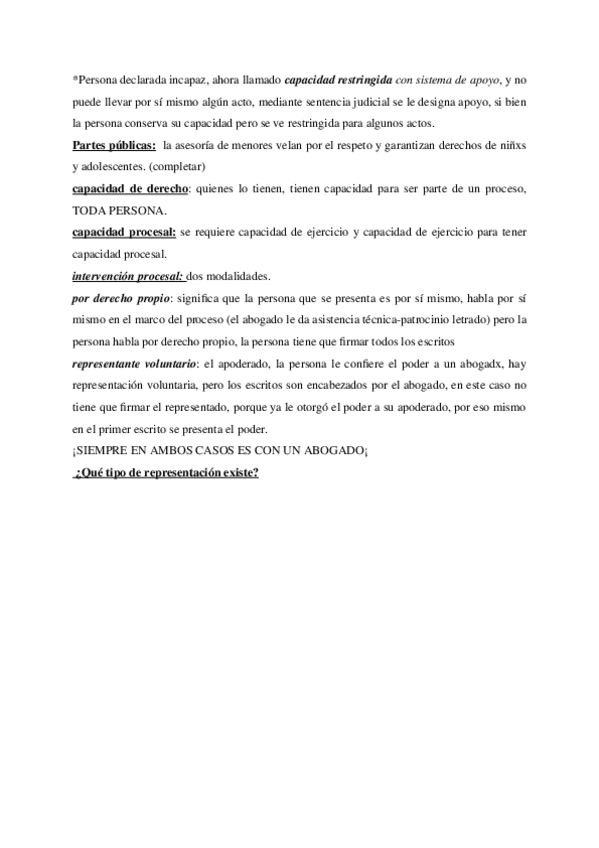 *Persona declarada incapaz, ahora llamado capacidad restringida con sistema de apoyo, y no puede llevar por sí mismo algún acto, mediante sentencia judicial se le designa apoyo, si bien la persona conserva su capacidad pero se ve restringida para algunos actos.

Partes públicas: la asesoría de menores velan por el respeto y garantizan derechos de niñxs y adolescentes. (completar)

capacidad de derecho: quienes lo tienen, tienen capacidad para ser parte de un proceso, TODA PERSONA.

capacidad procesal: se requiere capacidad de ejercicio y capacidad de ejercicio para tener capacidad procesal.

intervención procesal: dos modalidades.

por derecho propio: significa que la persona que se presenta es por sí mismo, habla por sí mismo en el marco del proceso (el abogado le da asistencia técnica-patrocinio letrado) pero la persona habla por derecho propio, la persona tiene que firmar todos los escritos

representante voluntario: el apoderado, la persona le confiere el poder a un abogadx, hay representación voluntaria, pero los escritos son encabezados por el abogado, en este caso no tiene que firmar el representado, porque ya le otorgó el poder a su apoderado, por eso mismo en el primer escrito se presenta el poder.

¡SIEMPRE EN AMBOS CASOS ES CON UN ABOGADO¡

¿Qué tipo de representación existe?